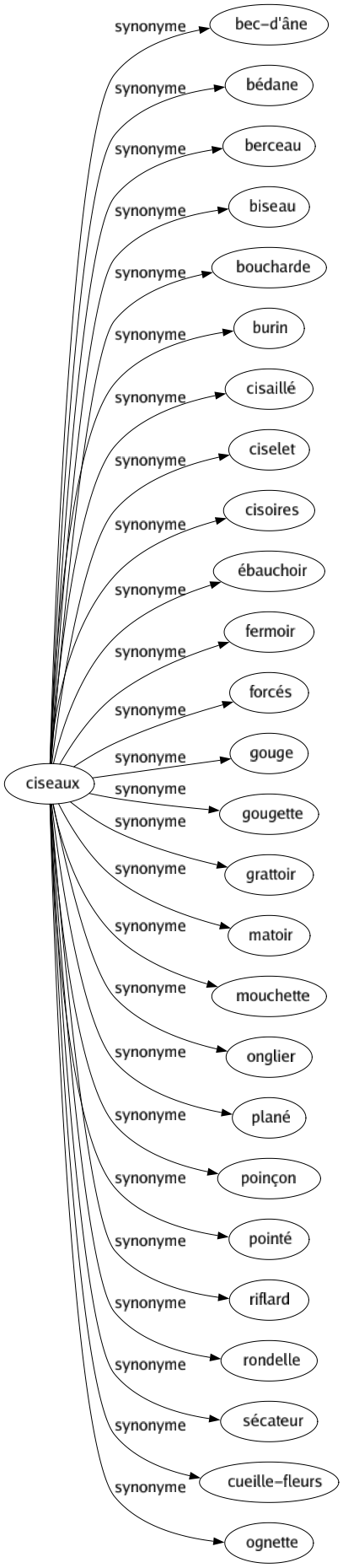 ciseaux

synonyme bec-d'âne
synonyme bédane
synonyme berceau
synonyme biseau
synonyme boucharde
synonyme burin
synonyme cisaillé
synonyme ciselet
synonyme cisoires
synonyme ébauchoir
synonyme fermoir
synonyme forcés
synonyme gouge
synonyme gougette
synonyme grattoir
synonyme matoir
synonyme mouchette
synonyme onglier
synonyme plané
synonyme poinçon
synonyme pointé
synonyme riflard
synonyme rondelle
synonyme sécateur
synonyme cueille-fleurs
synonyme ognette